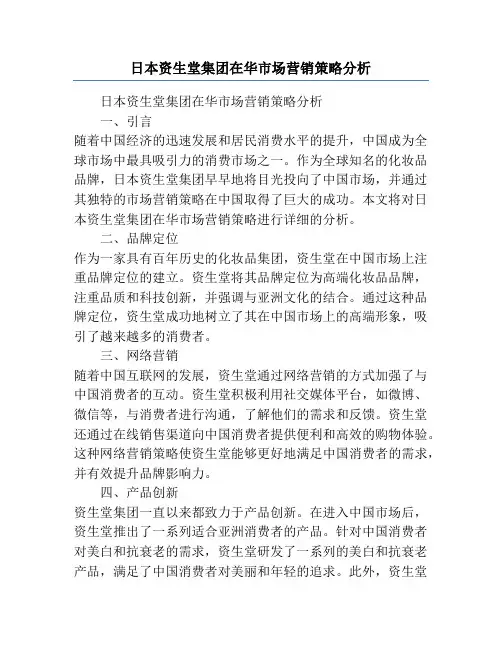 日本资生堂集团在华市场营销策略分析

日本资生堂集团在华市场营销策略分析

一、引言

随着中国经济的迅速发展和居民消费水平的提升，中国成为全球市场中最具吸引力的消费市场之一。作为全球知名的化妆品品牌，日本资生堂集团早早地将目光投向了中国市场，并通过其独特的市场营销策略在中国取得了巨大的成功。本文将对日本资生堂集团在华市场营销策略进行详细的分析。

二、品牌定位

作为一家具有百年历史的化妆品集团，资生堂在中国市场上注重品牌定位的建立。资生堂将其品牌定位为高端化妆品品牌，注重品质和科技创新，并强调与亚洲文化的结合。通过这种品牌定位，资生堂成功地树立了其在中国市场上的高端形象，吸引了越来越多的消费者。

三、网络营销

随着中国互联网的发展，资生堂通过网络营销的方式加强了与中国消费者的互动。资生堂积极利用社交媒体平台，如微博、微信等，与消费者进行沟通，了解他们的需求和反馈。资生堂还通过在线销售渠道向中国消费者提供便利和高效的购物体验。这种网络营销策略使资生堂能够更好地满足中国消费者的需求，并有效提升品牌影响力。

四、产品创新

资生堂集团一直以来都致力于产品创新。在进入中国市场后，资生堂推出了一系列适合亚洲消费者的产品。针对中国消费者对美白和抗衰老的需求，资生堂研发了一系列的美白和抗衰老产品，满足了中国消费者对美丽和年轻的追求。此外，资生堂